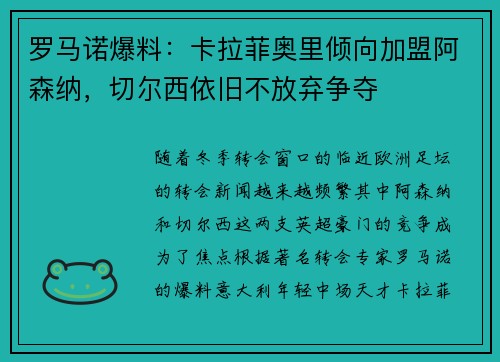 罗马诺爆料：卡拉菲奥里倾向加盟阿森纳，切尔西依旧不放弃争夺

随着冬季转会窗口的临近欧洲足坛的转会新闻越来越频繁其中阿森纳和切尔西这两支英超豪门的竞争成为了焦点根据著名转会专家罗马诺的爆料意大利年轻中场天才卡拉菲